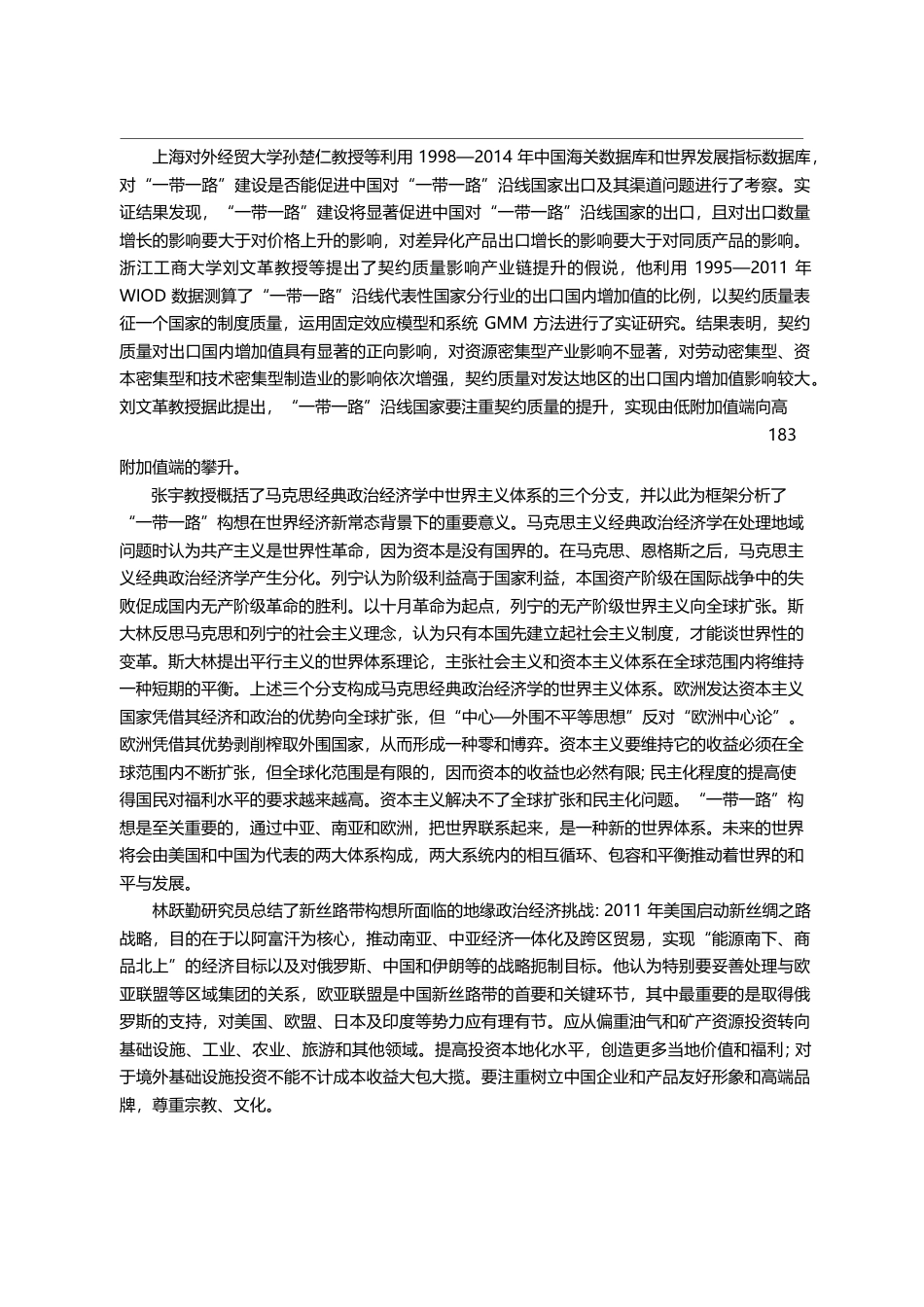 上海对外经贸大学孙楚仁教授等利用 1998—2014 年中国海关数据库和世界发展指标数据库，对“一带一路”建设是否能促进中国对“一带一路”沿线国家出口及其渠道问题进行了考察。实证结果发现，“一带一路”建设将显著促进中国对“一带一路”沿线国家的出口，且对出口数量增长的影响要大于对价格上升的影响，对差异化产品出口增长的影响要大于对同质产品的影响。浙江工商大学刘文革教授等提出了契约质量影响产业链提升的假说，他利用 1995—2011 年 WIOD 数据测算了“一带一路”沿线代表性国家分行业的出口国内增加值的比例，以契约质量表征一个国家的制度质量，运用固定效应模型和系统 GMM 方法进行了实证研究。结果表明，契约质量对出口国内增加值具有显著的正向影响，对资源密集型产业影响不显著，对劳动密集型、资本密集型和技术密集型制造业的影响依次增强，契约质量对发达地区的出口国内增加值影响较大。刘文革教授据此提出，“一带一路”沿线国家要注重契约质量的提升，实现由低附加值端向高

183

附加值端的攀升。

张宇教授概括了马克思经典政治经济学中世界主义体系的三个分支，并以此为框架分析了“一带一路”构想在世界经济新常态背景下的重要意义。马克思主义经典政治经济学在处理地域问题时认为共产主义是世界性革命，因为资本是没有国界的。在马克思、恩格斯之后，马克思主义经典政治经济学产生分化。列宁认为阶级利益高于国家利益，本国资产阶级在国际战争中的失败促成国内无产阶级革命的胜利。以十月革命为起点，列宁的无产阶级世界主义向全球扩张。斯大林反思马克思和列宁的社会主义理念，认为只有本国先建立起社会主义制度，才能谈世界性的变革。斯大林提出平行主义的世界体系理论，主张社会主义和资本主义体系在全球范围内将维持一种短期的平衡。上述三个分支构成马克思经典政治经济学的世界主义体系。欧洲发达资本主义国家凭借其经济和政治的优势向全球扩张，但“中心—外围不平等思想”反对“欧洲中心论”。欧洲凭借其优势剥削榨取外围国家，从而形成一种零和博弈。资本主义要维持它的收益必须在全球范围内不断扩张，但全球化范围是有限的，因而资本的收益也必然有限; 民主化程度的提高使得国民对福利水平的要求越来越高。资本主义解决不了全球扩张和民主化问题。“一带一路”构想是至关重要的，通过中亚、南亚和欧洲，把世界联系起来，是一种新的世界体系。未来的世界将会由美国和中国为代表的两大体系构成，两大系统内的相互循环、包容和平衡推动着世界的和平与发展。

林跃勤研究员总结了新丝路带构想所面临的地缘政治经济挑战: 2011 年美国启动新丝绸之路战略，目的在于以阿富汗为核心，推动南亚、中亚经济一体化及跨区贸易，实现“能源南下、商品北上”的经济目标以及对俄罗斯、中国和伊朗等的战略扼制目标。他认为特别要妥善处理与欧亚联盟等区域集团的关系，欧亚联盟是中国新丝路带的首要和关键环节，其中最重要的是取得俄罗斯的支持，对美国、欧盟、日本及印度等势力应有理有节。应从偏重油气和矿产资源投资转向基础设施、工业、农业、旅游和其他领域。提高投资本地化水平，创造更多当地价值和福利; 对于境外基础设施投资不能不计成本收益大包大揽。要注重树立中国企业和产品友好形象和高端品牌，尊重宗教、文化。